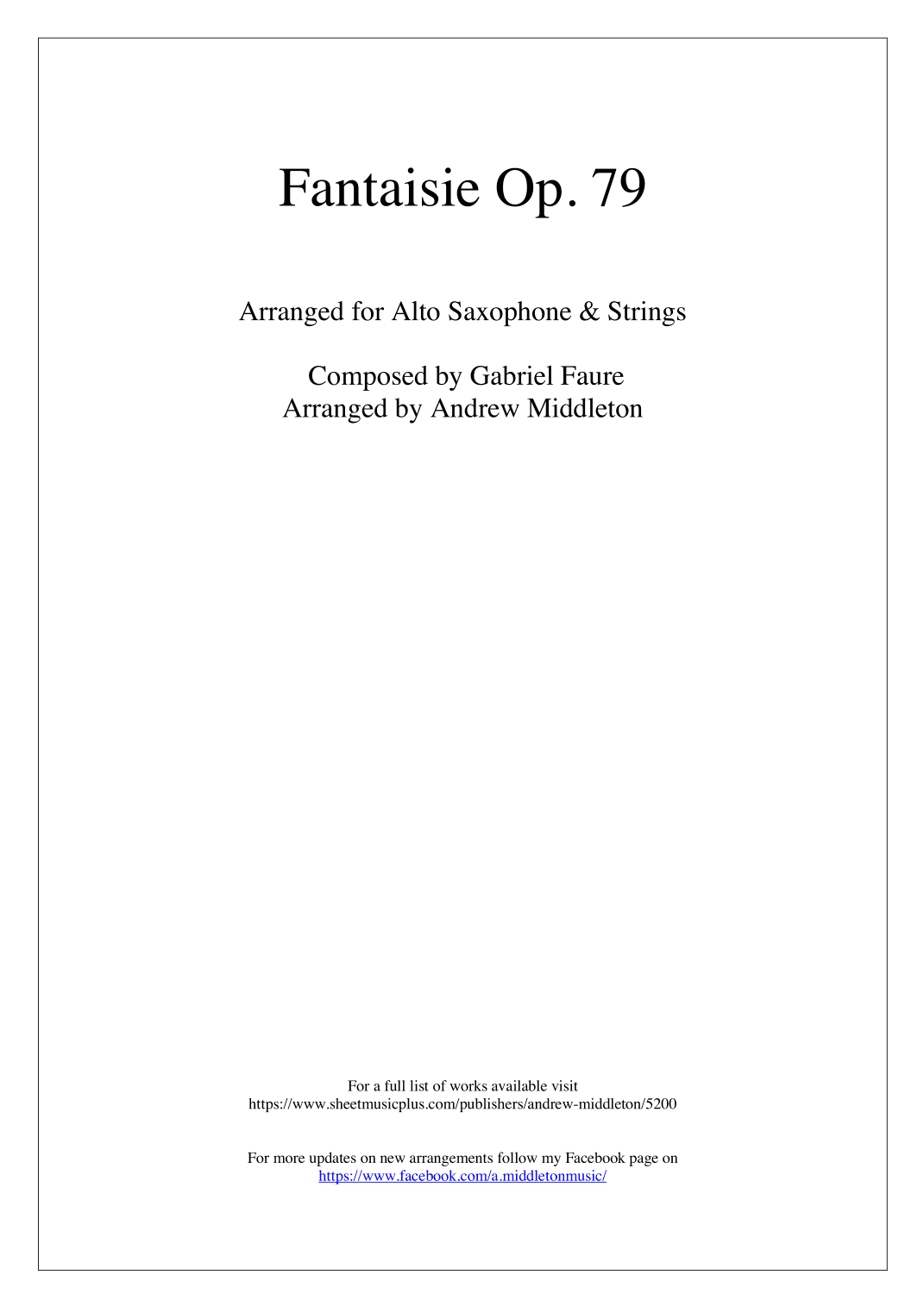 Fantaisie Op. 79

Arranged for Alto Saxophone & Strings

Composed by Gabriel Faure
Arranged by Andrew Middleton

For a full list of works available visit
https://www.sheetmusicplus.com/publishers/andrew-middleton/5200

For more updates on new arrangements follow my Facebook page on
https://www.facebook.com/a.middletonmusic/